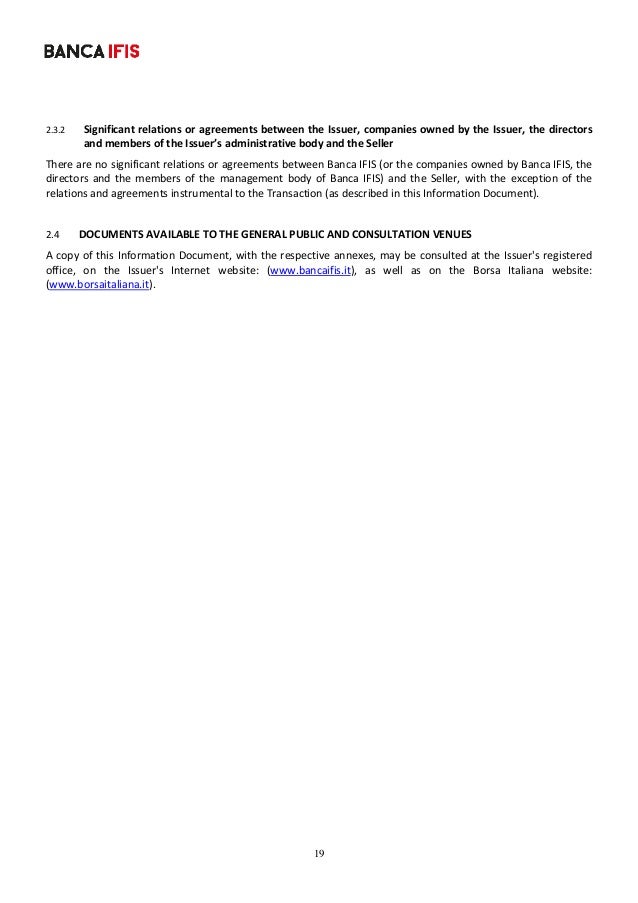 BANCA IFIS

2.3.2 Significant relations or agreements between the Issuer, companies owned by the Issuer, the directors and members of the Issuer's administrative body and the Seller

There are no significant relations or agreements between Banca IFIS (or the companies owned by Banca IFIS, the directors and the members of the management body of Banca IFIS) and the Seller, with the exception of the relations and agreements instrumental to the Transaction (as described in this Information Document).

2.4 DOCUMENTS AVAILABLE TO THE GENERAL PUBLIC AND CONSULTATION VENUES

A copy of this Information Document, with the respective annexes, may be consulted at the Issuer's registered office, on the Issuer's Internet website: (www.bancaifis.it), as well as on the Borsa Italiana website: (www.borsaitaliana.it).

19